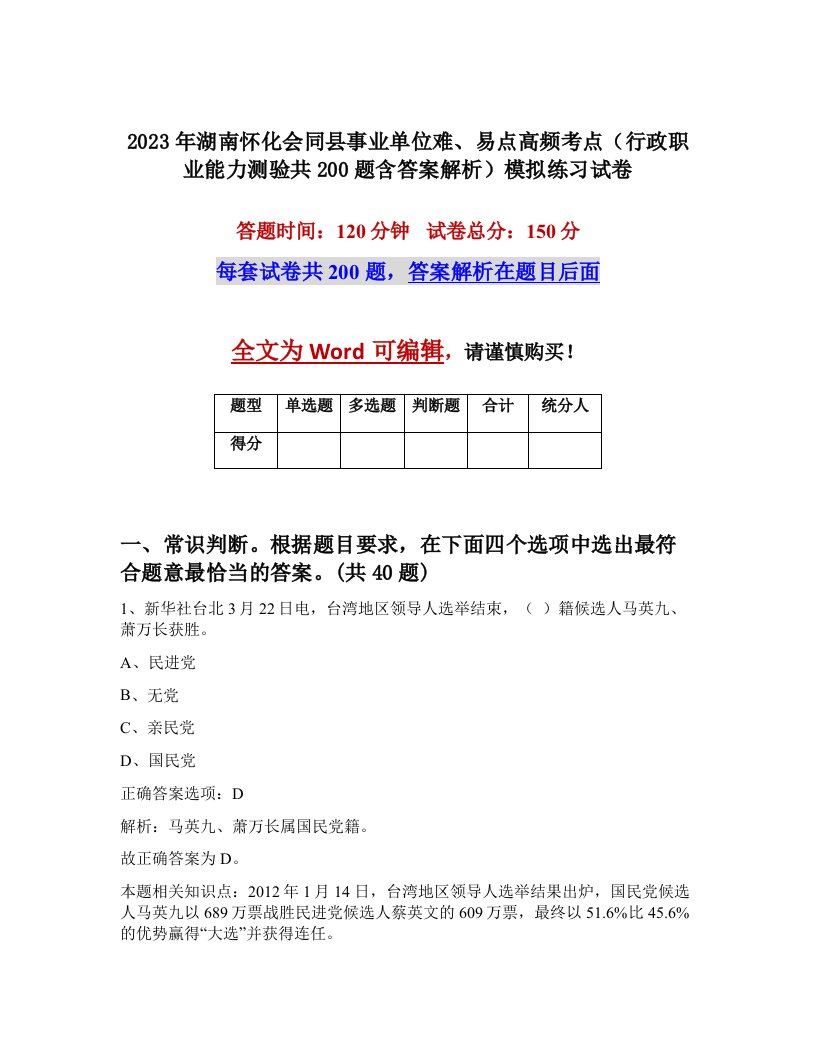 2023年湖南怀化会同县事业单位难、易点高频考点（行政职业能力测验共200题含答案解析）模拟练习试卷

答题时间：120分钟　试卷总分：150分

每套试卷共200题，答案解析在题目后面

全文为Word可编辑，请谨慎购买！

| 题型 | 单选题 | 多选题 | 判断题 | 合计 | 统分人 |
|---|---|---|---|---|---|
| 得分 | | | | | |

一、常识判断。根据题目要求，在下面四个选项中选出最符合题意最恰当的答案。(共40题)

1、新华社台北3月22日电，台湾地区领导人选举结束，（ ）籍候选人马英九、萧万长获胜。

A、民进党

B、无党

C、亲民党

D、国民党

正确答案选项：D

解析：马英九、萧万长属国民党籍。

故正确答案为D。

本题相关知识点：2012年1月14日，台湾地区领导人选举结果出炉，国民党候选人马英九以689万票战胜民进党候选人蔡英文的609万票，最终以51.6%比45.6%的优势赢得“大选”并获得连任。